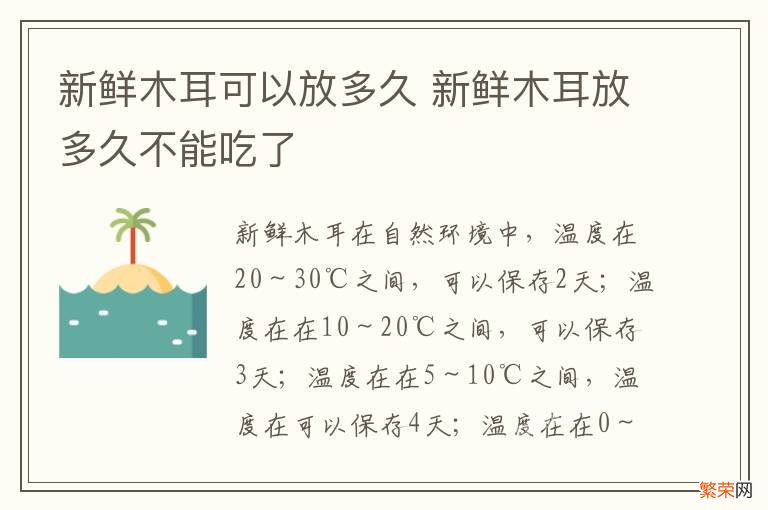 新鲜木耳可以放多久 新鲜木耳放多久不能吃了

新鲜木耳在自然环境中，温度在20～30℃之间，可以保存2天；温度在在10～20℃之间，可以保存3天；温度在在5～10℃之间，温度在可以保存4天；温度在在0～

繁荣网